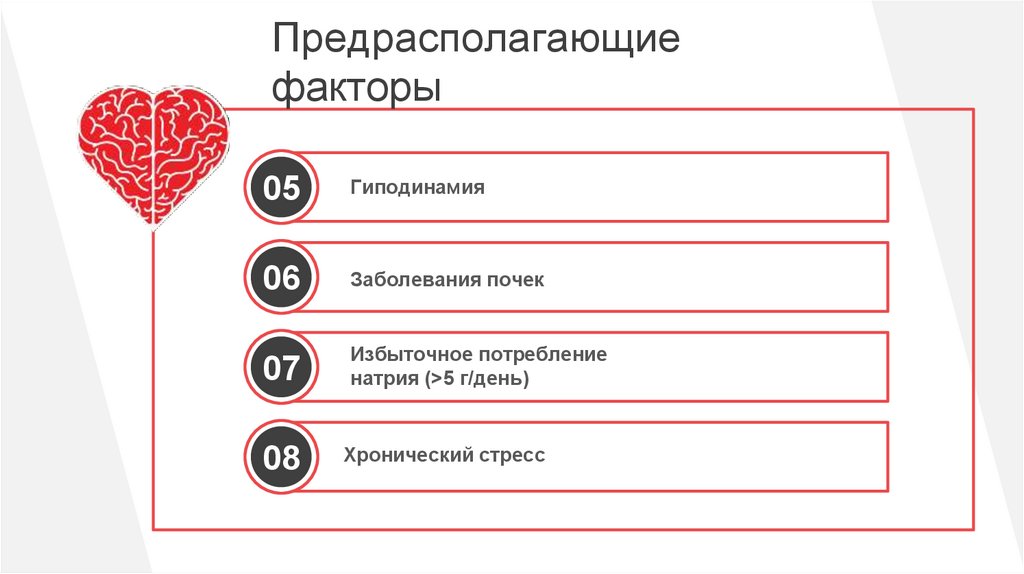 Предрасполагающие факторы

05

Гиподинамия

06

Заболевания почек

07

Избыточное потребление натрия (>5 г/день)

08

Хронический стресс